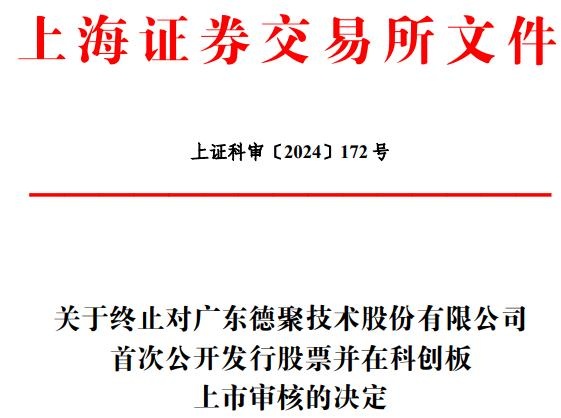 上海证券交易所文件

上证科审〔2024〕172号

关于终止对广东德聚技术股份有限公司
首次公开发行股票并在科创板
上市审核的决定